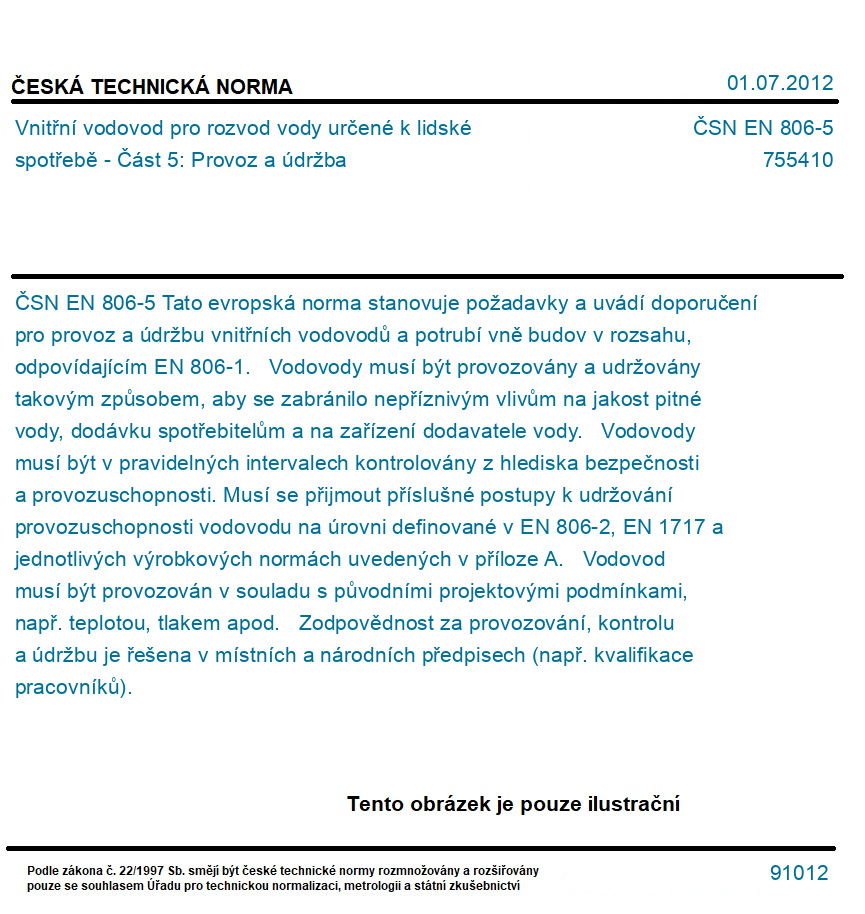 ČESKÁ TECHNICKÁ NORMA

01.07.2012

Vnitřní vodovod pro rozvod vody určené k lidské spotřebě - Část 5: Provoz a údržba

ČSN EN 806-5
755410

ČSN EN 806-5 Tato evropská norma stanovuje požadavky a uvádí doporučení pro provoz a údržbu vnitřních vodovodů a potrubí vně budov v rozsahu, odpovídajícím EN 806-1. Vodovody musí být provozovány a udržovány takovým způsobem, aby se zabránilo nepříznivým vlivům na jakost pitné vody, dodávku spotřebitelům a na zařízení dodavatele vody. Vodovody musí být v pravidelných intervalech kontrolovány z hlediska bezpečnosti a provozuschopnosti. Musí se přijmout příslušné postupy k udržování provozuschopnosti vodovodu na úrovni definované v EN 806-2, EN 1717 a jednotlivých výrobkových normách uvedených v příloze A. Vodovod musí být provozován v souladu s původními projektovými podmínkami, např. teplotou, tlakem apod. Zodpovědnost za provozování, kontrolu a údržbu je řešena v místních a národních předpisech (např. kvalifikace pracovníků).

Tento obrázek je pouze ilustrační

Podle zákona č. 22/1997 Sb. smějí být české technické normy rozmnožovány a rozšiřovány pouze se souhlasem Úřadu pro technickou normalizaci, metrologii a státní zkušebnictví

91012